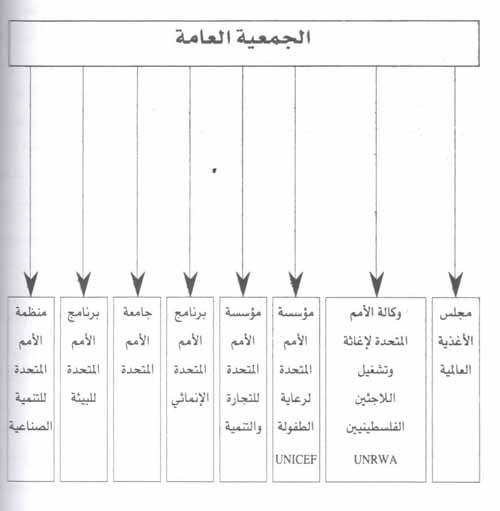 الجمعية العامة

مجلس الأغذية العالمية

وكالة الأمم المتحدة لإغاثة وتشغيل اللاجئين الفلسطينيين UNRWA

مؤسسة الأمم المتحدة لرعاية الطفولة UNICEF

مؤسسة الأمم المتحدة للتجارة والتنمية

برنامج الأمم المتحدة الإنمائي

جامعة الأمم المتحدة

برنامج الأمم المتحدة للبيئة

منظمة الأمم المتحدة للتنمية الصناعية